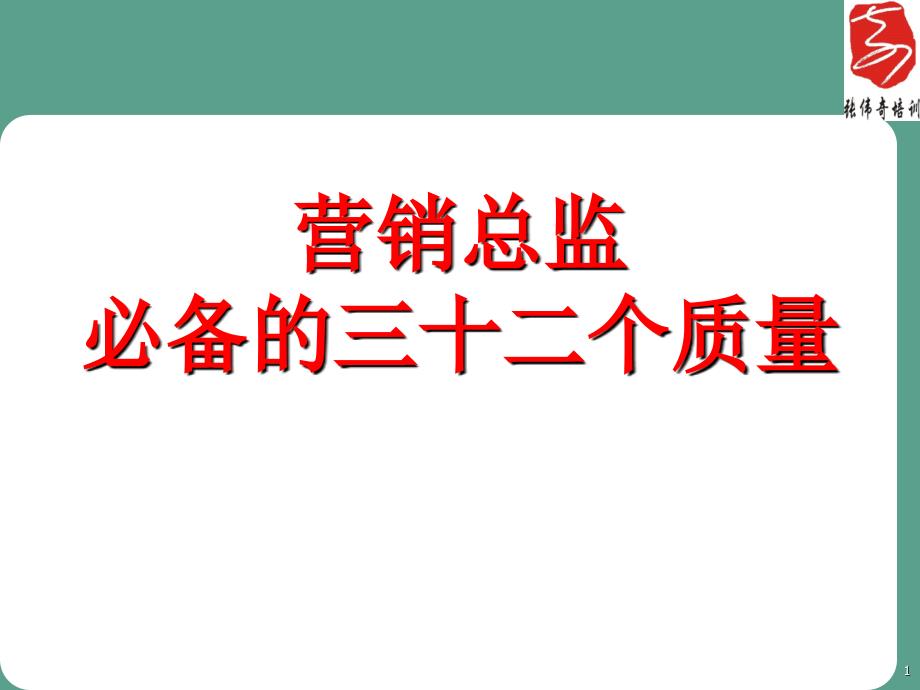 张伟奇培训

营销总监
必备的三十二个质量

1